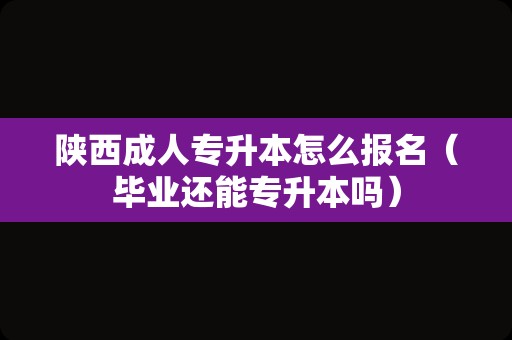 陕西成人专升本怎么报名（毕业还能专升本吗）